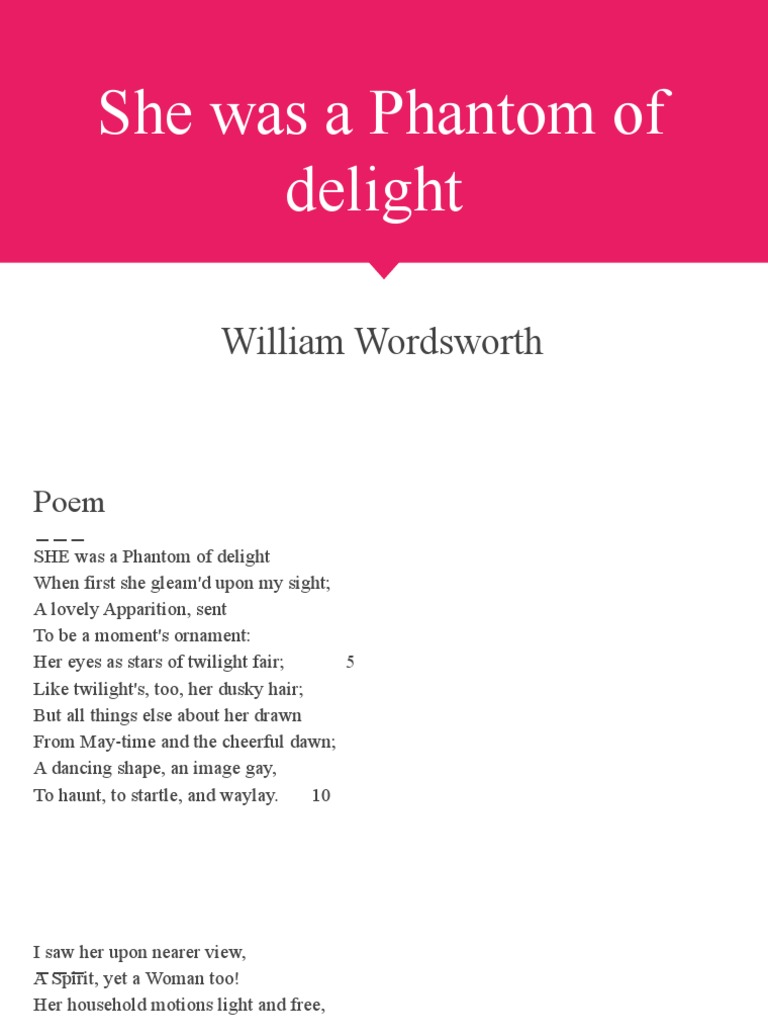 She was a Phantom of delight

William Wordsworth

Poem

SHE was a Phantom of delight
When first she gleam'd upon my sight;
A lovely Apparition, sent
To be a moment's ornament:
Her eyes as stars of twilight fair; 5
Like twilight's, too, her dusky hair;
But all things else about her drawn
From May-time and the cheerful dawn;
A dancing shape, an image gay,
To haunt, to startle, and waylay. 10

I saw her upon nearer view,
A Spirit, yet a Woman too!
Her household motions light and free,